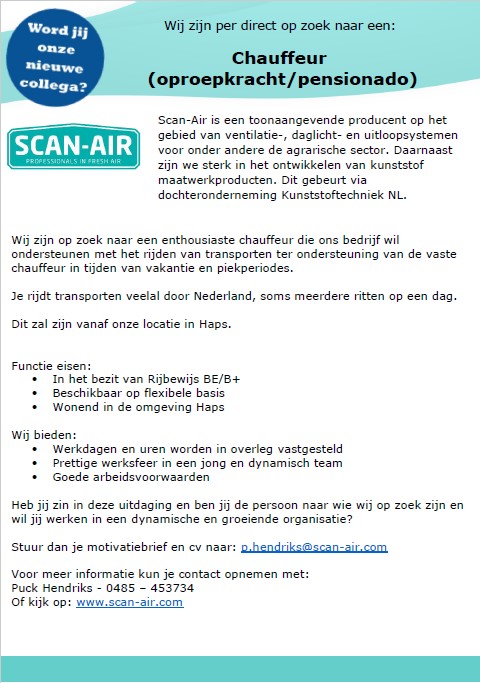 Word jij onze nieuwe collega?

Wij zijn per direct op zoek naar een:

Chauffeur
(oproepkracht/pensionado)

SCAN-AIR
PROFESSIONALS IN FRESH AIR

Scan-Air is een toonaangevende producent op het gebied van ventilatie-, daglicht- en uitloopsystemen voor onder andere de agrarische sector. Daarnaast zijn we sterk in het ontwikkelen van kunststof maatwerkproducten. Dit gebeurt via dochteronderneming Kunststoftechniek NL.

Wij zijn op zoek naar een enthousiaste chauffeur die ons bedrijf wil ondersteunen met het rijden van transporten ter ondersteuning van de vaste chauffeur in tijden van vakantie en piekperiodes.

Je rijdt transporten veelal door Nederland, soms meerdere ritten op een dag.

Dit zal zijn vanaf onze locatie in Haps.

Functie eisen:
• In het bezit van Rijbewijs BE/B+
• Beschikbaar op flexibele basis
• Wonend in de omgeving Haps

Wij bieden:
• Werkdagen en uren worden in overleg vastgesteld
• Prettige werksfeer in een jong en dynamisch team
• Goede arbeidsvoorwaarden

Heb jij zin in deze uitdaging en ben jij de persoon naar wie wij op zoek zijn en wil jij werken in een dynamische en groeiende organisatie?

Stuur dan je motivatiebrief en cv naar: p.hendriks@scan-air.com

Voor meer informatie kun je contact opnemen met:
Puck Hendriks - 0485 – 453734
Of kijk op: www.scan-air.com